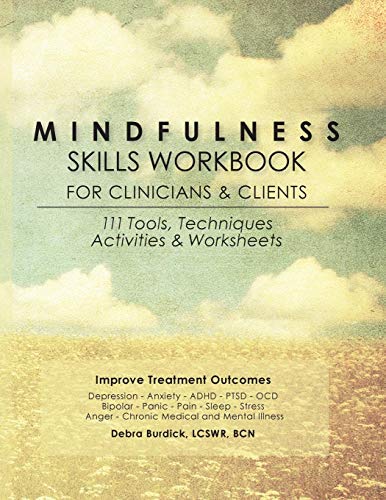 MINDFULNESS
SKILLS WORKBOOK
FOR CLINICIANS & CLIENTS

111 Tools, Techniques
Activities & Worksheets

Improve Treatment Outcomes

Depression - Anxiety - ADHD - PTSD - OCD
Bipolar - Panic - Pain - Sleep - Stress
Anger - Chronic Medical and Mental Illness

Debra Burdick, LCSWR, BCN